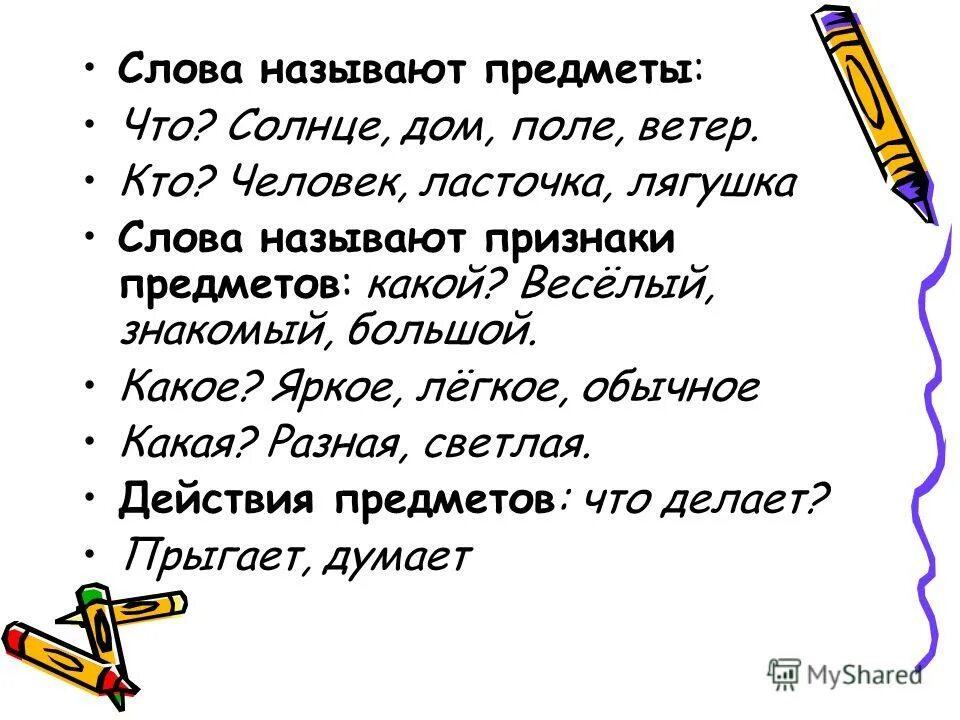 • Слова называют предметы:
• Что? Солнце, дом, поле, ветер.
• Кто? Человек, ласточка, лягушка
• Слова называют признаки предметов: какой? Весёлый, знакомый, большой.
• Какое? Яркое, лёгкое, обычное
• Какая? Разная, светлая.
• Действия предметов: что делает?
• Прыгает, думает

MyShared